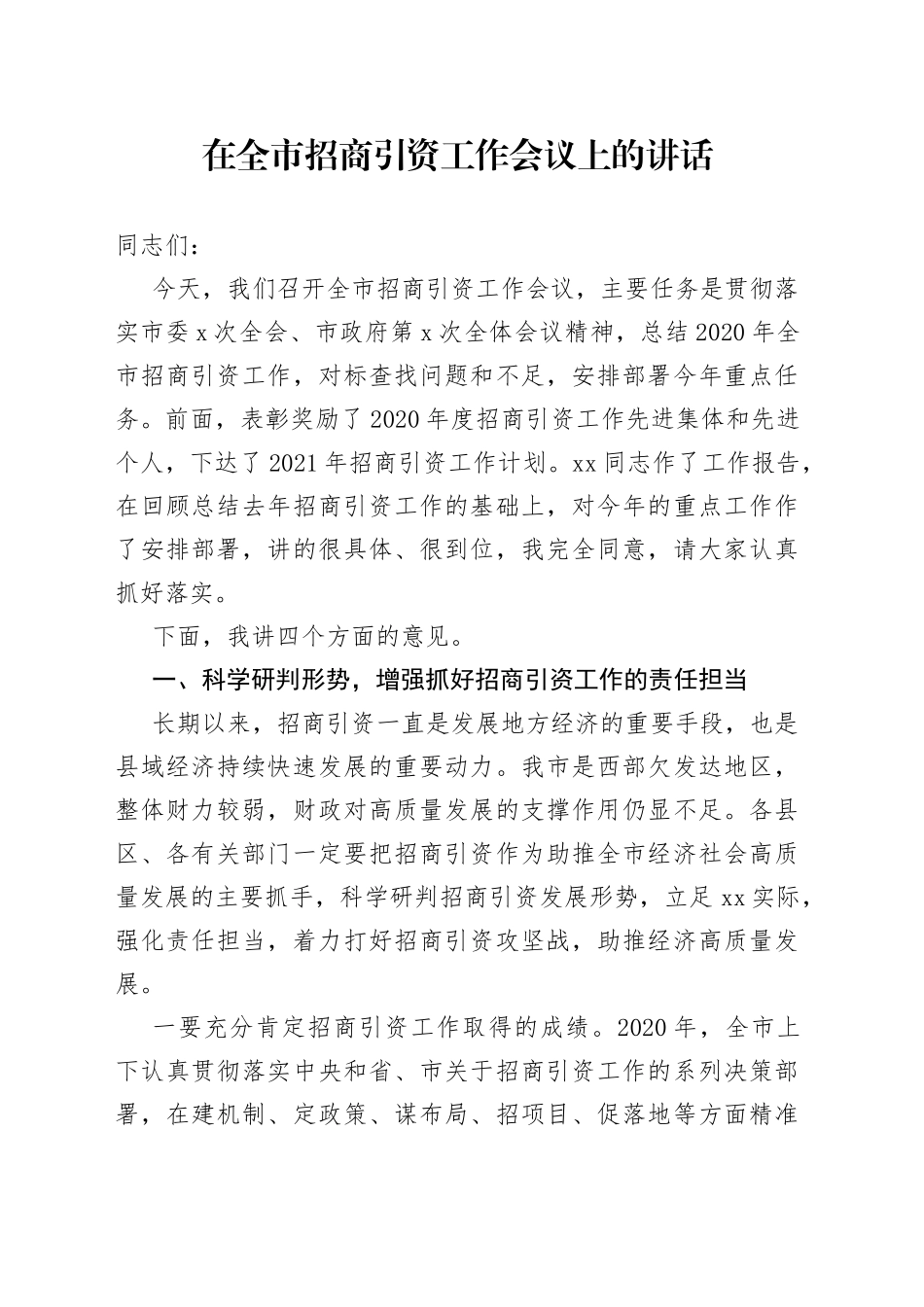 在全市招商引资工作会议上的讲话

同志们：

今天，我们召开全市招商引资工作会议，主要任务是贯彻落实市委x次全会、市政府第x次全体会议精神，总结2020年全市招商引资工作，对标查找问题和不足，安排部署今年重点任务。前面，表彰奖励了2020年度招商引资工作先进集体和先进个人，下达了2021年招商引资工作计划。xx同志作了工作报告，在回顾总结去年招商引资工作的基础上，对今年的重点工作作了安排部署，讲的很具体、很到位，我完全同意，请大家认真抓好落实。

下面，我讲四个方面的意见。

一、科学研判形势，增强抓好招商引资工作的责任担当

长期以来，招商引资一直是发展地方经济的重要手段，也是县域经济持续快速发展的重要动力。我市是西部欠发达地区，整体财力较弱，财政对高质量发展的支撑作用仍显不足。各县区、各有关部门一定要把招商引资作为助推全市经济社会高质量发展的主要抓手，科学研判招商引资发展形势，立足xx实际，强化责任担当，着力打好招商引资攻坚战，助推经济高质量发展。

一要充分肯定招商引资工作取得的成绩。2020年，全市上下认真贯彻落实中央和省、市关于招商引资工作的系列决策部署，在建机制、定政策、谋布局、招项目、促落地等方面精准